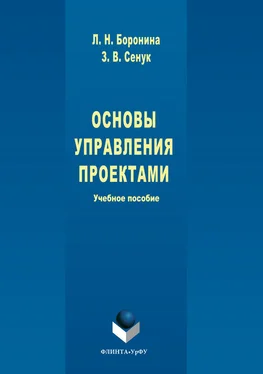 Л. Н. Боронина
З. В. Сенук

ОСНОВЫ УПРАВЛЕНИЯ ПРОЕКТАМИ

Учебное пособие

ФЛИНТА•УрФУ